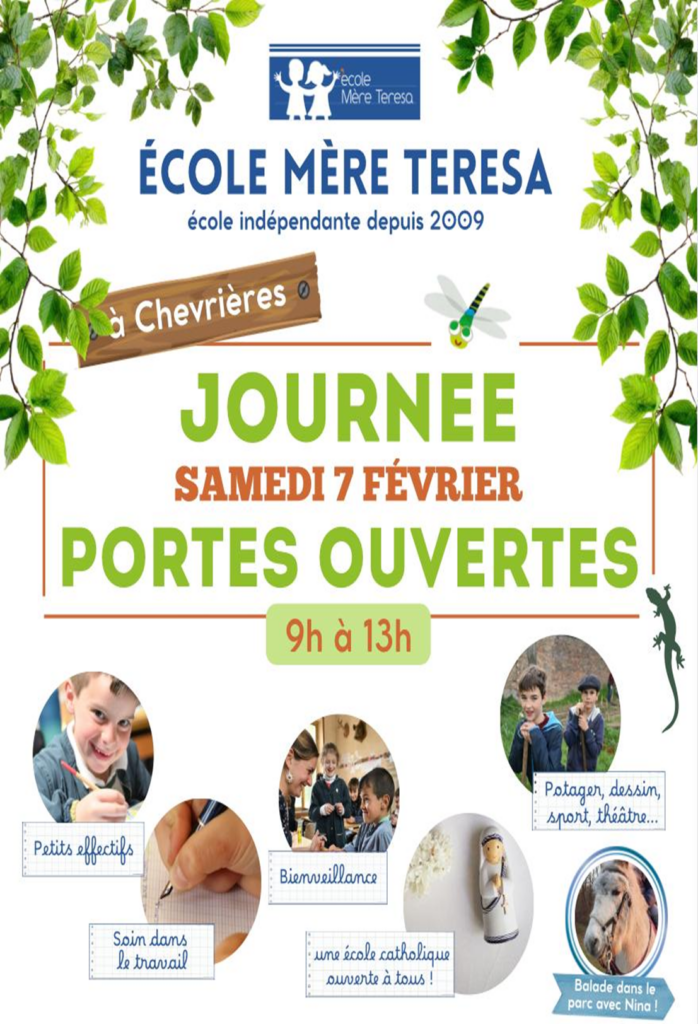 école Mère Teresa

ÉCOLE MÈRE TERESA
école indépendante depuis 2009

à Chevrières

JOURNEE
SAMEDI 7 FÉVRIER
PORTES OUVERTES

9h à 13h

Petits effectifs

Soin dans le travail

Bienveillance

une école catholique ouverte à tous !

Potager, dessin, sport, théâtre...

Balade dans le parc avec Nina !